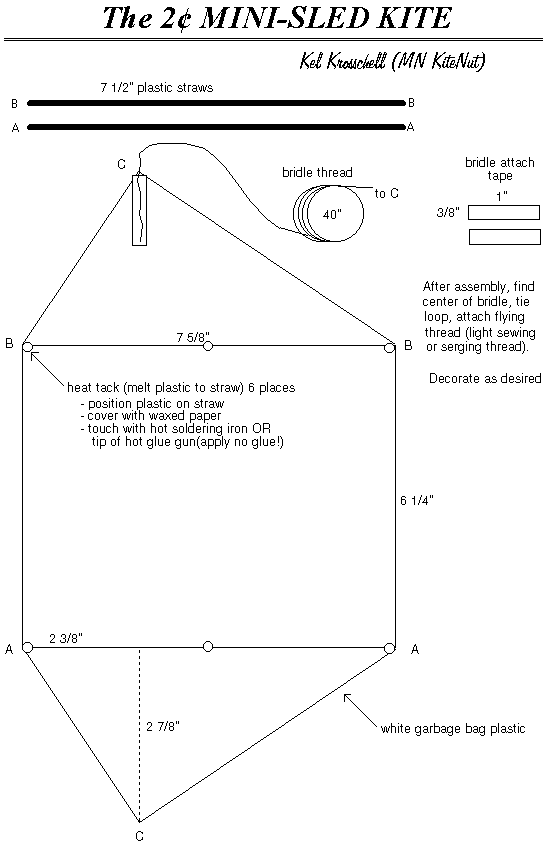 The 2¢ MINI-SLED KITE

Kel Krosschell (MN KiteNut)

7 1/2" plastic straws

B B

A A

C

bridle thread

to C

40"

bridle attach tape

1"

3/8"

After assembly, find center of bridle, tie loop, attach flying thread (light sewing or serging thread).

Decorate as desired

B 7 5/8" B

heat tack (melt plastic to straw) 6 places
- position plastic on straw
- cover with waxed paper
- touch with hot soldering iron OR tip of hot glue gun(apply no glue!)

6 1/4"

A 2 3/8" A

2 7/8"

white garbage bag plastic

C